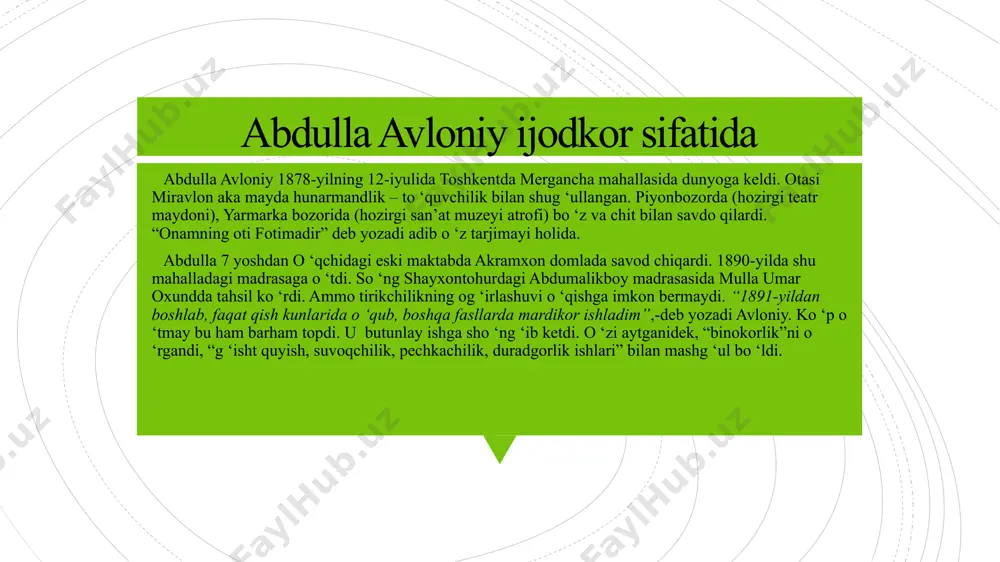 Abdulla Avloniy ijodkor sifatida

Abdulla Avloniy 1878-yilning 12-iyulida Toshkentda Mergancha mahallasida dunyoga keldi. Otasi Miravlon aka mayda hunarmandlik – to ‘quvchilik bilan shug ‘ullangan. Piyonbozorda (hozirgi teatr maydoni), Yarmarka bozorida (hozirgi san’at muzeyi atrofi) bo ‘z va chit bilan savdo qilardi. “Onamning oti Fotimadir” deb yozadi adib o ‘z tarjimayi holida.

Abdulla 7 yoshdan O ‘qchidagi eski maktabda Akramxon domlada savod chiqardi. 1890-yilda shu mahalladagi madrasaga o ‘tdi. So ‘ng Shayxontohurdagi Abdumalikboy madrasasida Mulla Umar Oxundda tahsil ko ‘rdi. Ammo tirikchilikning og ‘irlashuvi o ‘qishga imkon bermaydi. “1891-yildan boshlab, faqat qish kunlarida o ‘qub, boshqa fasllarda mardikor ishladim”,-deb yozadi Avloniy. Ko ‘p o ‘tmay bu ham barham topdi. U butunlay ishga sho ‘ng ‘ib ketdi. O ‘zi aytganidek, “binokorlik”ni o ‘rgandi, “g ‘isht quyish, suvoqchilik, pechkachilik, duradgorlik ishlari” bilan mashg ‘ul bo ‘ldi.

FaylHub.uz FaylHub.uz FaylHub.uz FaylHub.uz FaylHub.uz FaylHub.uz FaylHub.uz